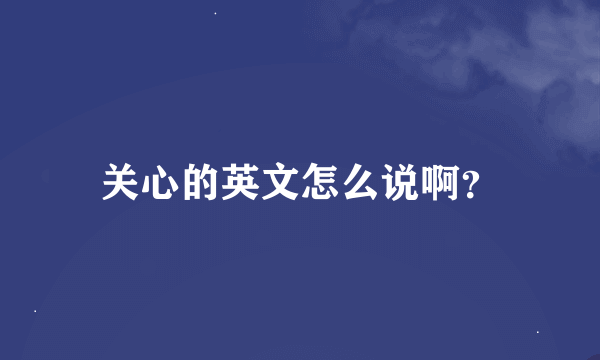 关心的英文怎么说啊?